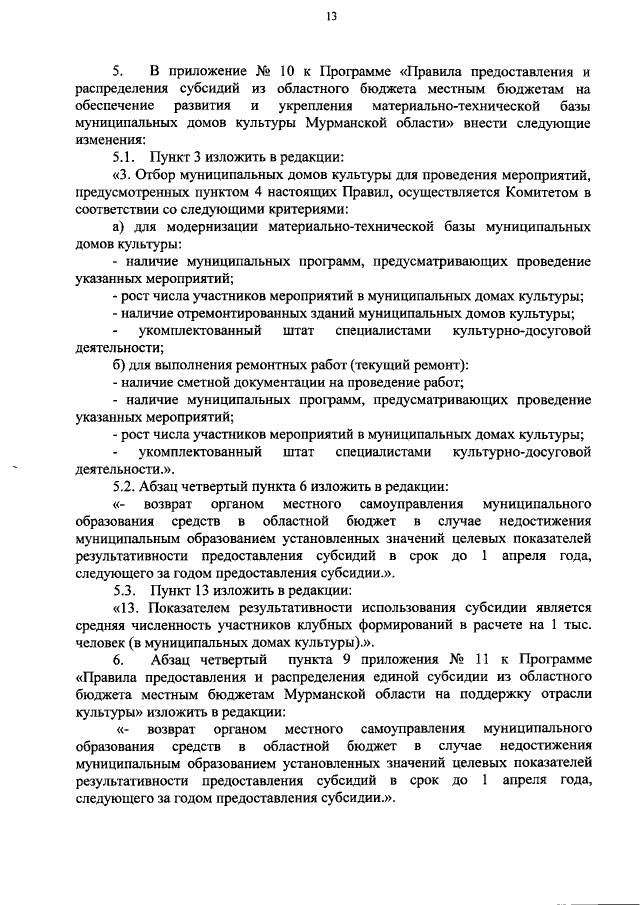 13

5. В приложение № 10 к Программе «Правила предоставления и распределения субсидий из областного бюджета местным бюджетам на обеспечение развития и укрепления материально-технической базы муниципальных домов культуры Мурманской области» внести следующие изменения:

5.1. Пункт 3 изложить в редакции:

«3. Отбор муниципальных домов культуры для проведения мероприятий, предусмотренных пунктом 4 настоящих Правил, осуществляется Комитетом в соответствии со следующими критериями:

а) для модернизации материально-технической базы муниципальных домов культуры:

- наличие муниципальных программ, предусматривающих проведение указанных мероприятий;

- рост числа участников мероприятий в муниципальных домах культуры;

- наличие отремонтированных зданий муниципальных домов культуры;

- укомплектованный штат специалистами культурно-досуговой деятельности;

б) для выполнения ремонтных работ (текущий ремонт):

- наличие сметной документации на проведение работ;

- наличие муниципальных программ, предусматривающих проведение указанных мероприятий;

- рост числа участников мероприятий в муниципальных домах культуры;

- укомплектованный штат специалистами культурно-досуговой деятельности.».

5.2. Абзац четвертый пункта 6 изложить в редакции:

«- возврат органом местного самоуправления муниципального образования средств в областной бюджет в случае недостижения муниципальным образованием установленных значений целевых показателей результативности предоставления субсидий в срок до 1 апреля года, следующего за годом предоставления субсидии.».

5.3. Пункт 13 изложить в редакции:

«13. Показателем результативности использования субсидии является средняя численность участников клубных формирований в расчете на 1 тыс. человек (в муниципальных домах культуры).».

6. Абзац четвертый пункта 9 приложения № 11 к Программе «Правила предоставления и распределения единой субсидии из областного бюджета местным бюджетам Мурманской области на поддержку отрасли культуры» изложить в редакции:

«- возврат органом местного самоуправления муниципального образования средств в областной бюджет в случае недостижения муниципальным образованием установленных значений целевых показателей результативности предоставления субсидий в срок до 1 апреля года, следующего за годом предоставления субсидии.».